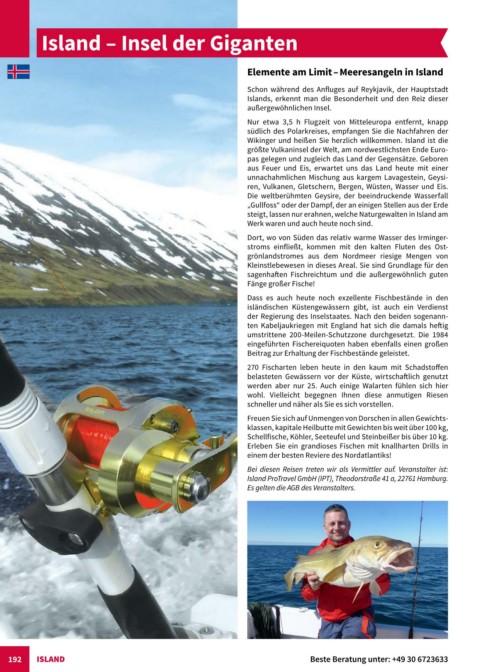 Island – Insel der Giganten

Elemente am Limit – Meeresangeln in Island

Schon während des Anfluges auf Reykjavik, der Hauptstadt Islands, erkennt man die Besonderheit und den Reiz dieser außergewöhnlichen Insel.

Nur etwa 3,5 h Flugzeit von Mitteleuropa entfernt, knapp südlich des Polarkreises, empfangen Sie die Nachfahren der Wikinger und heißen Sie herzlich willkommen. Island ist die größte Vulkaninsel der Welt, am nordwestlichsten Ende Europas gelegen und zugleich das Land der Gegensätze. Geboren aus Feuer und Eis, erwartet uns das Land heute mit einer unnachahmlichen Mischung aus kargem Lavagestein, Geysiren, Vulkanen, Gletschern, Bergen, Wüsten, Wasser und Eis. Die weltberühmten Geysire, der beeindruckende Wasserfall „Gullfoss" oder der Dampf, der an einigen Stellen aus der Erde steigt, lassen nur erahnen, welche Naturgewalten in Island am Werk waren und auch heute noch sind.

Dort, wo von Süden das relativ warme Wasser des Irmingerstroms einfließt, kommen mit den kalten Fluten des Ostgrönlandstromes aus dem Nordmeer riesige Mengen von Kleinstlebewesen in dieses Areal. Sie sind Grundlage für den sagenhaften Fischreichtum und die außergewöhnlich guten Fänge großer Fische!

Dass es auch heute noch exzellente Fischbestände in den isländischen Küstengewässern gibt, ist auch ein Verdienst der Regierung des Inselstaates. Nach den beiden sogenannten Kabeljaukriegen mit England hat sich die damals heftig umstrittene 200-Meilen-Schutzzone durchgesetzt. Die 1984 eingeführten Fischereiquoten haben ebenfalls einen großen Beitrag zur Erhaltung der Fischbestände geleistet.

270 Fischarten leben heute in den kaum mit Schadstoffen belasteten Gewässern vor der Küste, wirtschaftlich genutzt werden aber nur 25. Auch einige Walarten fühlen sich hier wohl. Vielleicht begegnen Ihnen diese anmutigen Riesen schneller und näher als Sie es sich vorstellen.

Freuen Sie sich auf Unmengen von Dorschen in allen Gewichtsklassen, kapitale Heilbutte mit Gewichten bis weit über 100 kg, Schellfische, Köhler, Seeteufel und Steinbeißer bis über 10 kg. Erleben Sie ein grandioses Fischen mit knallharten Drills in einem der besten Reviere des Nordatlantiks!

Bei diesen Reisen treten wir als Vermittler auf. Veranstalter ist: Island ProTravel GmbH (IPT), Theodorstraße 41 a, 22761 Hamburg. Es gelten die AGB des Veranstalters.

192 ISLAND

Beste Beratung unter: +49 30 6723633